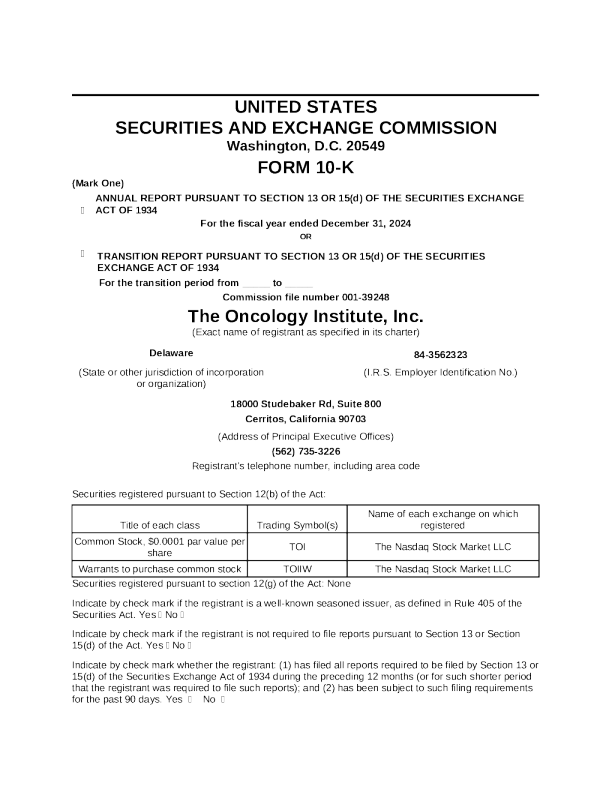 UNITED STATES
SECURITIES AND EXCHANGE COMMISSION
Washington, D.C. 20549
FORM 10-K

(Mark One)

 ANNUAL REPORT PURSUANT TO SECTION 13 OR 15(d) OF THE SECURITIES EXCHANGE ACT OF 1934

For the fiscal year ended December 31, 2024

OR

 TRANSITION REPORT PURSUANT TO SECTION 13 OR 15(d) OF THE SECURITIES EXCHANGE ACT OF 1934

For the transition period from _____ to _____

Commission file number 001-39248

The Oncology Institute, Inc.
(Exact name of registrant as specified in its charter)

Delaware

(State or other jurisdiction of incorporation or organization)

84-3562323

(I.R.S. Employer Identification No.)

18000 Studebaker Rd, Suite 800
Cerritos, California 90703

(Address of Principal Executive Offices)

(562) 735-3226

Registrant's telephone number, including area code

Securities registered pursuant to Section 12(b) of the Act:

| Title of each class | Trading Symbol(s) | Name of each exchange on which registered |
|---|---|---|
| Common Stock, $0.0001 par value per share | TOI | The Nasdaq Stock Market LLC |
| Warrants to purchase common stock | TOIIW | The Nasdaq Stock Market LLC |

Securities registered pursuant to section 12(g) of the Act: None

Indicate by check mark if the registrant is a well-known seasoned issuer, as defined in Rule 405 of the Securities Act. Yes  No 

Indicate by check mark if the registrant is not required to file reports pursuant to Section 13 or Section 15(d) of the Act. Yes  No 

Indicate by check mark whether the registrant: (1) has filed all reports required to be filed by Section 13 or 15(d) of the Securities Exchange Act of 1934 during the preceding 12 months (or for such shorter period that the registrant was required to file such reports); and (2) has been subject to such filing requirements for the past 90 days. Yes  No